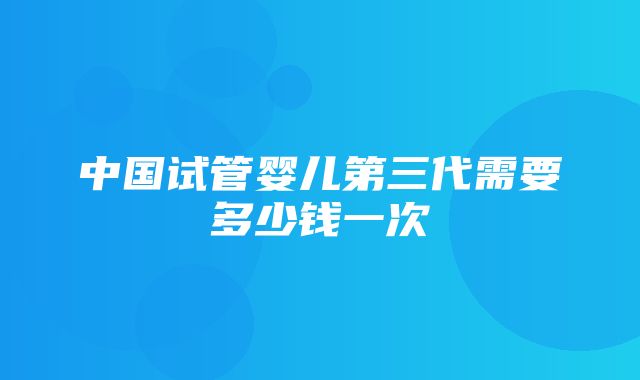 中国试管婴儿第三代需要多少钱一次